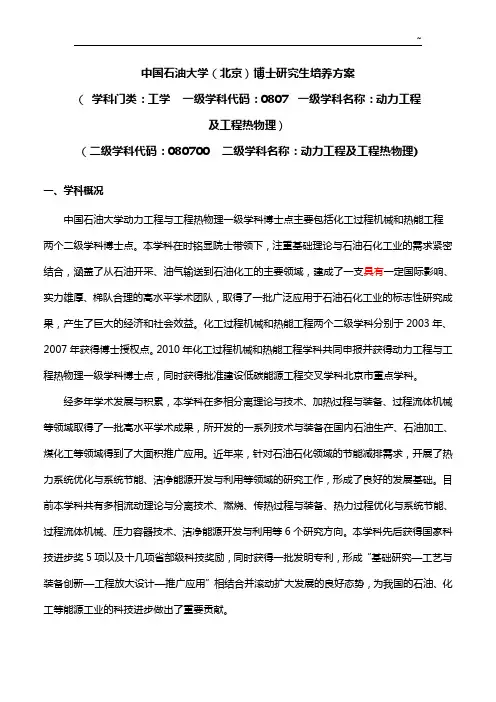 ~

中国石油大学（北京）博士研究生培养方案

（ 学科门类：工学 一级学科代码：0807 一级学科名称：动力工程及工程热物理）

（二级学科代码：080700 二级学科名称：动力工程及工程热物理)

一、学科概况

中国石油大学动力工程与工程热物理一级学科博士点主要包括化工过程机械和热能工程两个二级学科博士点。本学科在时铭显院士带领下，注重基础理论与石油石化工业的需求紧密结合，涵盖了从石油开采、油气输送到石油化工的主要领域，建成了一支具有一定国际影响、实力雄厚、梯队合理的高水平学术团队，取得了一批广泛应用于石油石化工业的标志性研究成果，产生了巨大的经济和社会效益。化工过程机械和热能工程两个二级学科分别于 2003 年、2007 年获得博士授权点。2010 年化工过程机械和热能工程学科共同申报并获得动力工程与工程热物理一级学科博士点，同时获得批准建设低碳能源工程交叉学科北京市重点学科。

经多年学术发展与积累，本学科在多相分离理论与技术、加热过程与装备、过程流体机械等领域取得了一批高水平学术成果，所开发的一系列技术与装备在国内石油生产、石油加工、煤化工等领域得到了大面积推广应用。近年来，针对石油石化领域的节能减排需求，开展了热力系统优化与系统节能、洁净能源开发与利用等领域的研究工作，形成了良好的发展基础。目前本学科共有多相流动理论与分离技术、燃烧、传热过程与装备、热力过程优化与系统节能、过程流体机械、压力容器技术、洁净能源开发与利用等 6 个研究方向。本学科先后获得国家科技进步奖 5 项以及十几项省部级科技奖励，同时获得一批发明专利，形成“基础研究—工艺与装备创新—工程放大设计—推广应用”相结合并滚动扩大发展的良好态势，为我国的石油、化工等能源工业的科技进步做出了重要贡献。